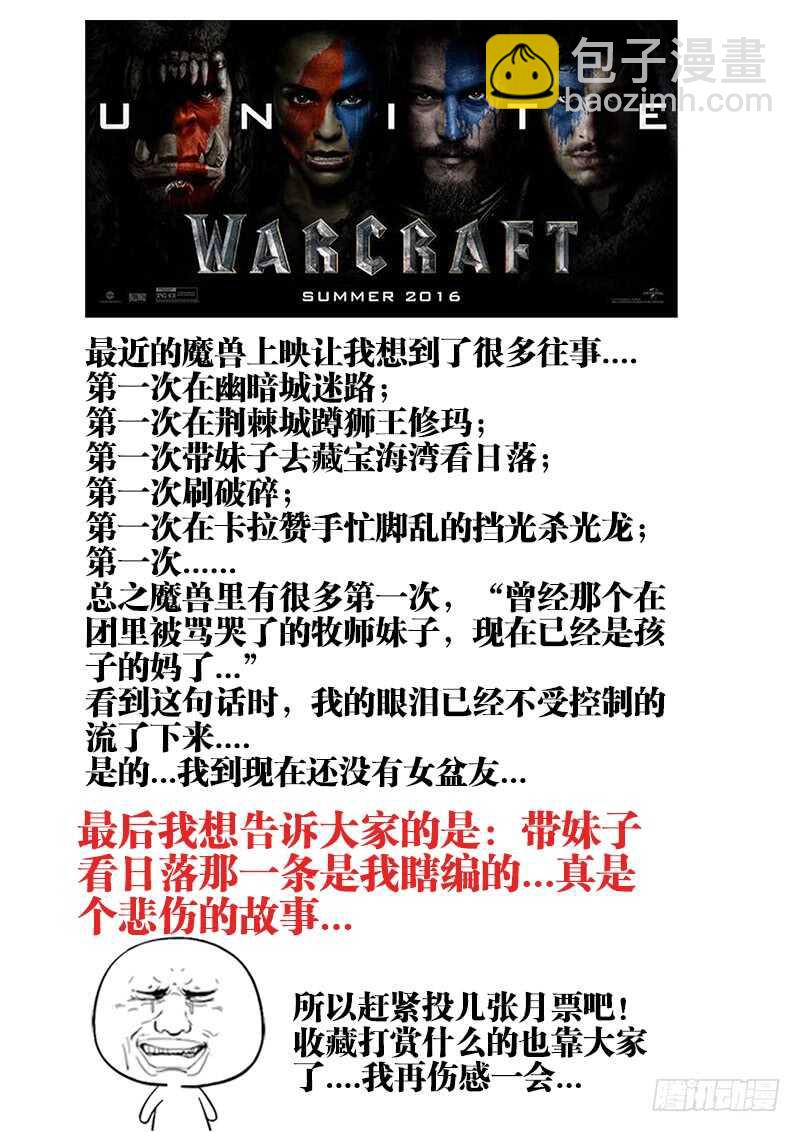 UNITE

WARCRAFT

SUMMER 2016

最近的魔兽上映让我想到了很多往事....
第一次在幽暗城迷路；
第一次在荆棘城蹲狮王修玛；
第一次带妹子去藏宝海湾看日落；
第一次刷破碎；
第一次在卡拉赞手忙脚乱的挡光杀光龙；
第一次......
总之魔兽里有很多第一次，“曾经那个在团里被骂哭了的牧师妹子，现在已经是孩子的妈了...”
看到这句话时，我的眼泪已经不受控制的流了下来....
是的...我到现在还没有女盆友...

最后我想告诉大家的是：带妹子看日落那一条是我瞎编的...真是个悲伤的故事...

所以赶紧投几张月票吧！
收藏打赏什么的也靠大家了....我再伤感一会...

包子漫畫
baozimh.com
腾讯动漫